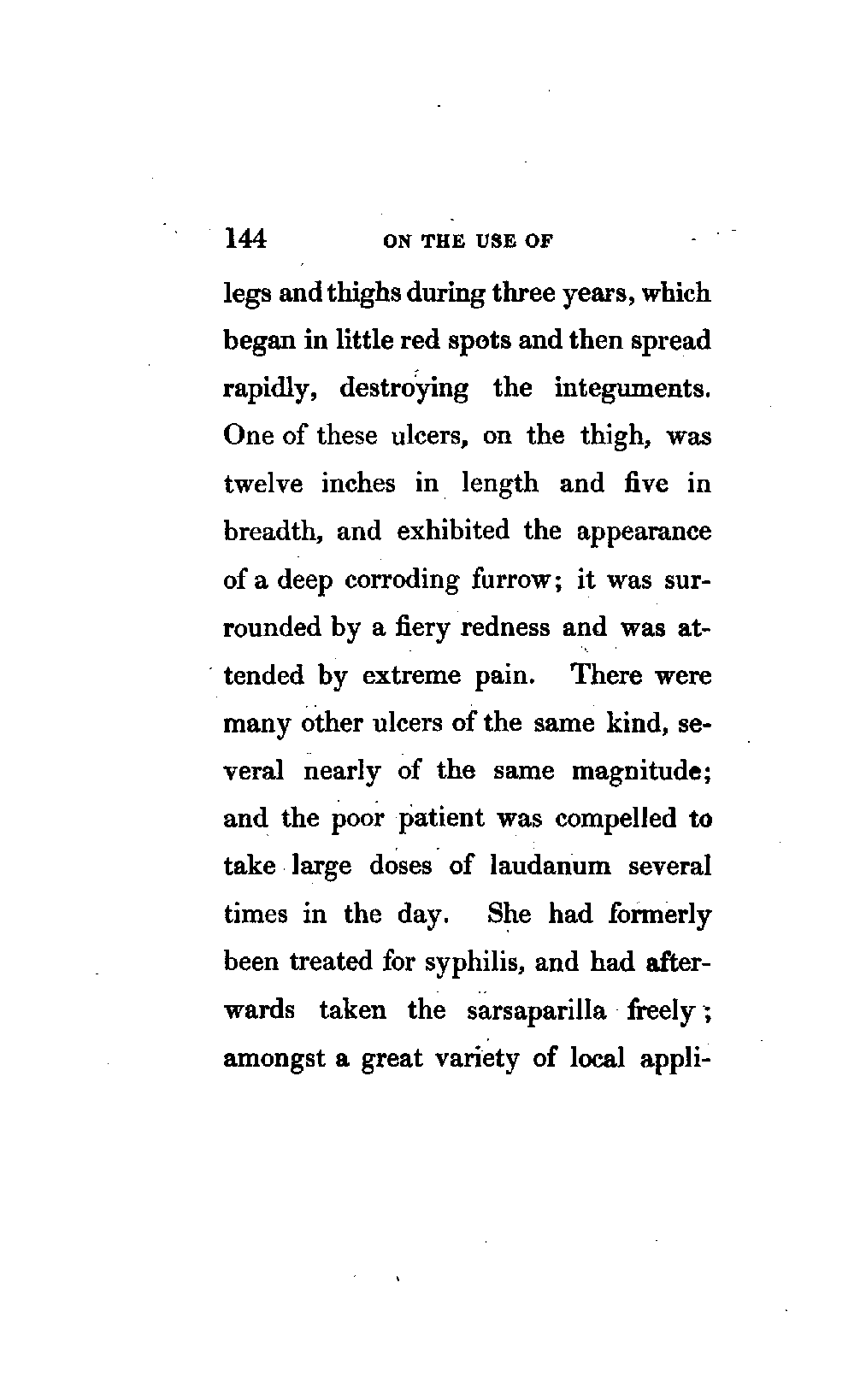 144 ON THE USE OF

legs and thighs during three years, which began in little red spots and then spread rapidly, destroying the integuments. One of these ulcers, on the thigh, was twelve inches in length and five in breadth, and exhibited the appearance of a deep corroding furrow; it was surrounded by a fiery redness and was attended by extreme pain. There were many other ulcers of the same kind, several nearly of the same magnitude; and the poor patient was compelled to take large doses of laudanum several times in the day. She had formerly been treated for syphilis, and had afterwards taken the sarsaparilla freely; amongst a great variety of local appli-